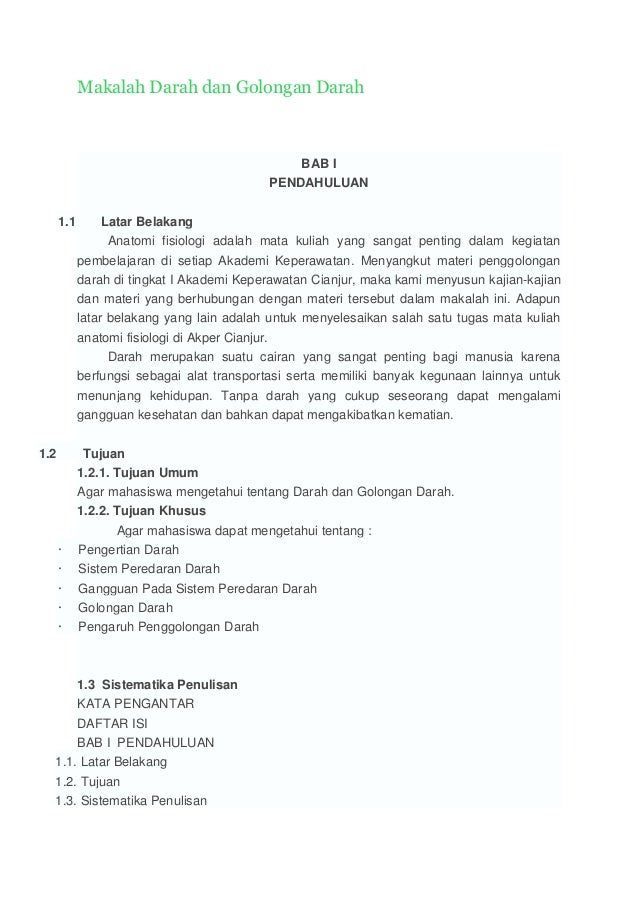 Makalah Darah dan Golongan Darah

BAB I
PENDAHULUAN

1.1 Latar Belakang
Anatomi fisiologi adalah mata kuliah yang sangat penting dalam kegiatan pembelajaran di setiap Akademi Keperawatan. Menyangkut materi penggolongan darah di tingkat I Akademi Keperawatan Cianjur, maka kami menyusun kajian-kajian dan materi yang berhubungan dengan materi tersebut dalam makalah ini. Adapun latar belakang yang lain adalah untuk menyelesaikan salah satu tugas mata kuliah anatomi fisiologi di Akper Cianjur.
Darah merupakan suatu cairan yang sangat penting bagi manusia karena berfungsi sebagai alat transportasi serta memiliki banyak kegunaan lainnya untuk menunjang kehidupan. Tanpa darah yang cukup seseorang dapat mengalami gangguan kesehatan dan bahkan dapat mengakibatkan kematian.

1.2 Tujuan
1.2.1. Tujuan Umum
Agar mahasiswa mengetahui tentang Darah dan Golongan Darah.
1.2.2. Tujuan Khusus
Agar mahasiswa dapat mengetahui tentang :
· Pengertian Darah
· Sistem Peredaran Darah
· Gangguan Pada Sistem Peredaran Darah
· Golongan Darah
· Pengaruh Penggolongan Darah

1.3 Sistematika Penulisan
KATA PENGANTAR
DAFTAR ISI
BAB I PENDAHULUAN
1.1. Latar Belakang
1.2. Tujuan
1.3. Sistematika Penulisan